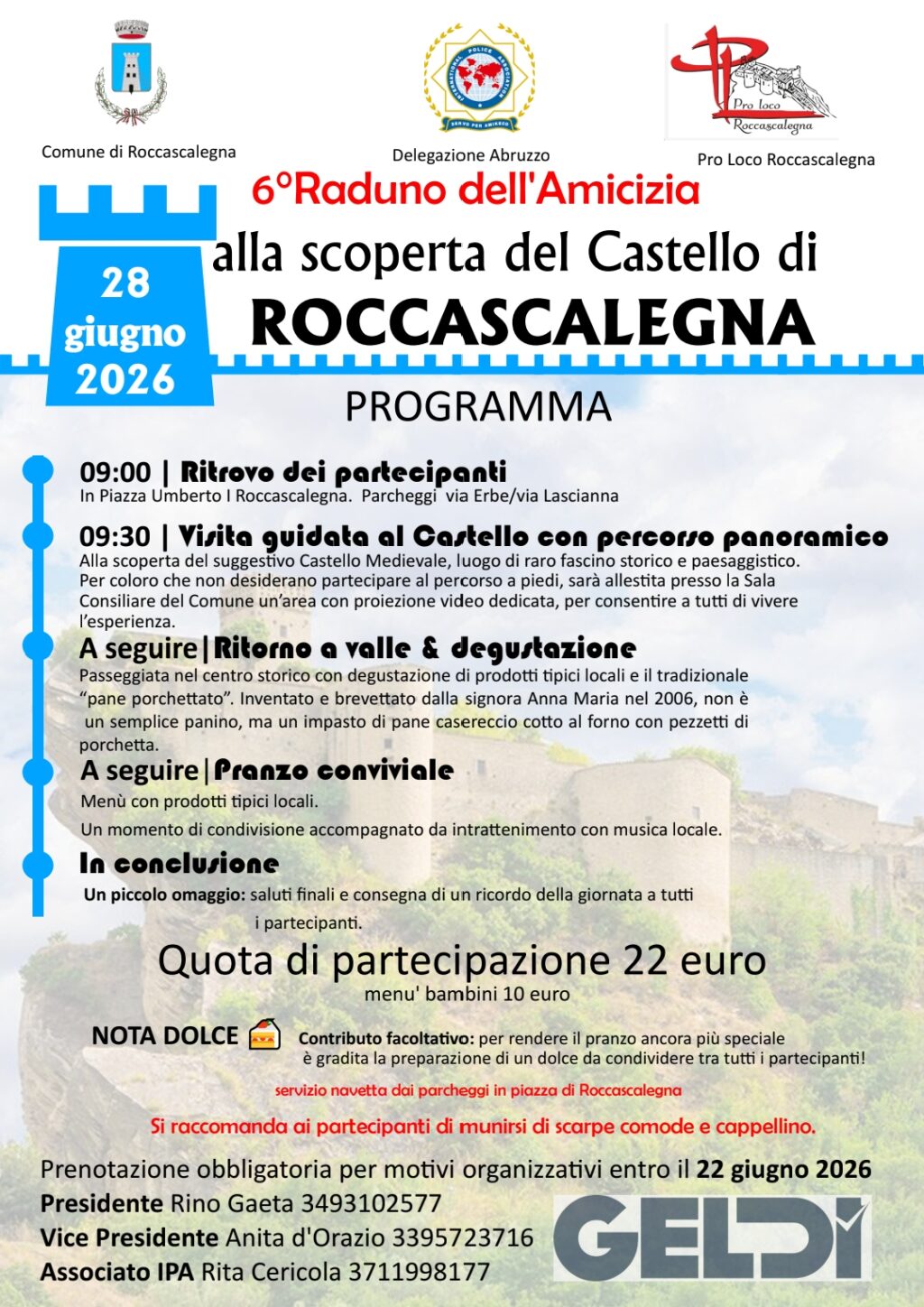 Comune di Roccascalegna

INTERNATIONAL POLICE ASSOCIATION
SERVO PER AMIKECO

Delegazione Abruzzo

Pro loco Roccascalegna

Pro Loco Roccascalegna

6°Raduno dell'Amicizia

alla scoperta del Castello di

ROCCASCALEGNA

28 giugno 2026

PROGRAMMA

09:00 | Ritrovo dei partecipanti
In Piazza Umberto I Roccascalegna. Parcheggi via Erbe/via Lascianna

09:30 | Visita guidata al Castello con percorso panoramico
Alla scoperta del suggestivo Castello Medievale, luogo di raro fascino storico e paesaggistico. Per coloro che non desiderano partecipare al percorso a piedi, sarà allestita presso la Sala Consiliare del Comune un'area con proiezione video dedicata, per consentire a tutti di vivere l'esperienza.

A seguire|Ritorno a valle & degustazione
Passeggiata nel centro storico con degustazione di prodotti tipici locali e il tradizionale "pane porchettato". Inventato e brevettato dalla signora Anna Maria nel 2006, non è un semplice panino, ma un impasto di pane casereccio cotto al forno con pezzetti di porchetta.

A seguire|Pranzo conviviale
Menù con prodotti tipici locali.
Un momento di condivisione accompagnato da intrattenimento con musica locale.

In conclusione
Un piccolo omaggio: saluti finali e consegna di un ricordo della giornata a tutti i partecipanti.

Quota di partecipazione 22 euro
menu' bambini 10 euro

NOTA DOLCE
Contributo facoltativo: per rendere il pranzo ancora più speciale è gradita la preparazione di un dolce da condividere tra tutti i partecipanti!

servizio navetta dai parcheggi in piazza di Roccascalegna

Si raccomanda ai partecipanti di munirsi di scarpe comode e cappellino.

Prenotazione obbligatoria per motivi organizzativi entro il 22 giugno 2026
Presidente Rino Gaeta 3493102577
Vice Presidente Anita d'Orazio 3395723716
Associato IPA Rita Cericola 3711998177

GELDI